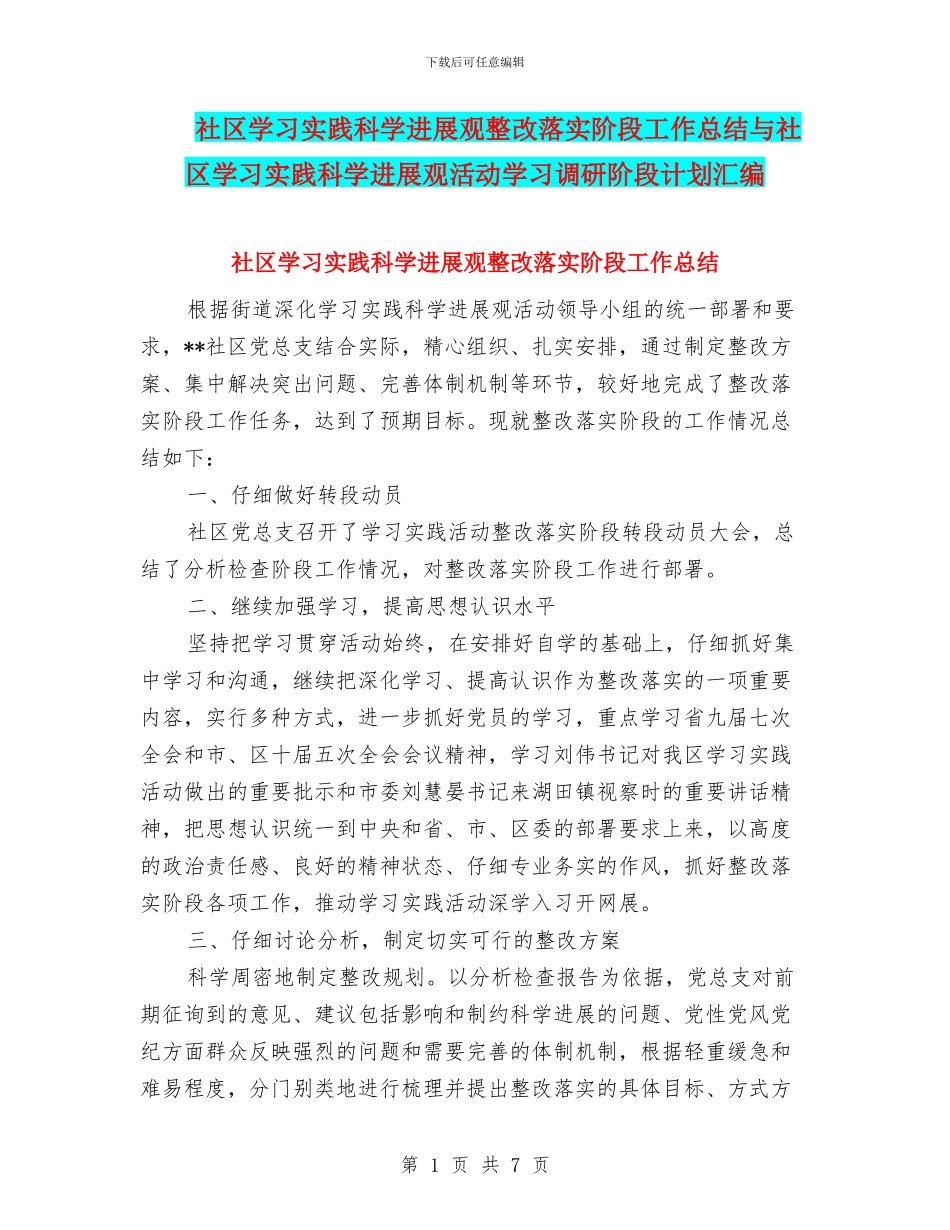 下载后可任意编辑

社区学习实践科学进展观整改落实阶段工作总结与社区学习实践科学进展观活动学习调研阶段计划汇编

社区学习实践科学进展观整改落实阶段工作总结

根据街道深化学习实践科学进展观活动领导小组的统一部署和要求，**社区党总支结合实际，精心组织、扎实安排，通过制定整改方案、集中解决突出问题、完善体制机制等环节，较好地完成了整改落实阶段工作任务，达到了预期目标。现就整改落实阶段的工作情况总结如下：

一、仔细做好转段动员

社区党总支召开了学习实践活动整改落实阶段转段动员大会，总结了分析检查阶段工作情况，对整改落实阶段工作进行部署。

二、继续加强学习，提高思想认识水平

坚持把学习贯穿活动始终，在安排好自学的基础上，仔细抓好集中学习和沟通，继续把深化学习、提高认识作为整改落实的一项重要内容，实行多种方式，进一步抓好党员的学习，重点学习省九届七次全会和市、区十届五次全会会议精神，学习刘伟书记对我区学习实践活动做出的重要批示和市委刘慧晏书记来湖田镇视察时的重要讲话精神，把思想认识统一到中央和省、市、区委的部署要求上来，以高度的政治责任感、良好的精神状态、仔细专业务实的作风，抓好整改落实阶段各项工作，推动学习实践活动深学入习开网展。

三、仔细讨论分析，制定切实可行的整改方案

科学周密地制定整改规划。以分析检查报告为依据，党总支对前期征询到的意见、建议包括影响和制约科学进展的问题、党性党风党纪方面群众反映强烈的问题和需要完善的体制机制，根据轻重缓急和难易程度，分门别类地进行梳理并提出整改落实的具体目标、方式方

第 1 页 共 7 页